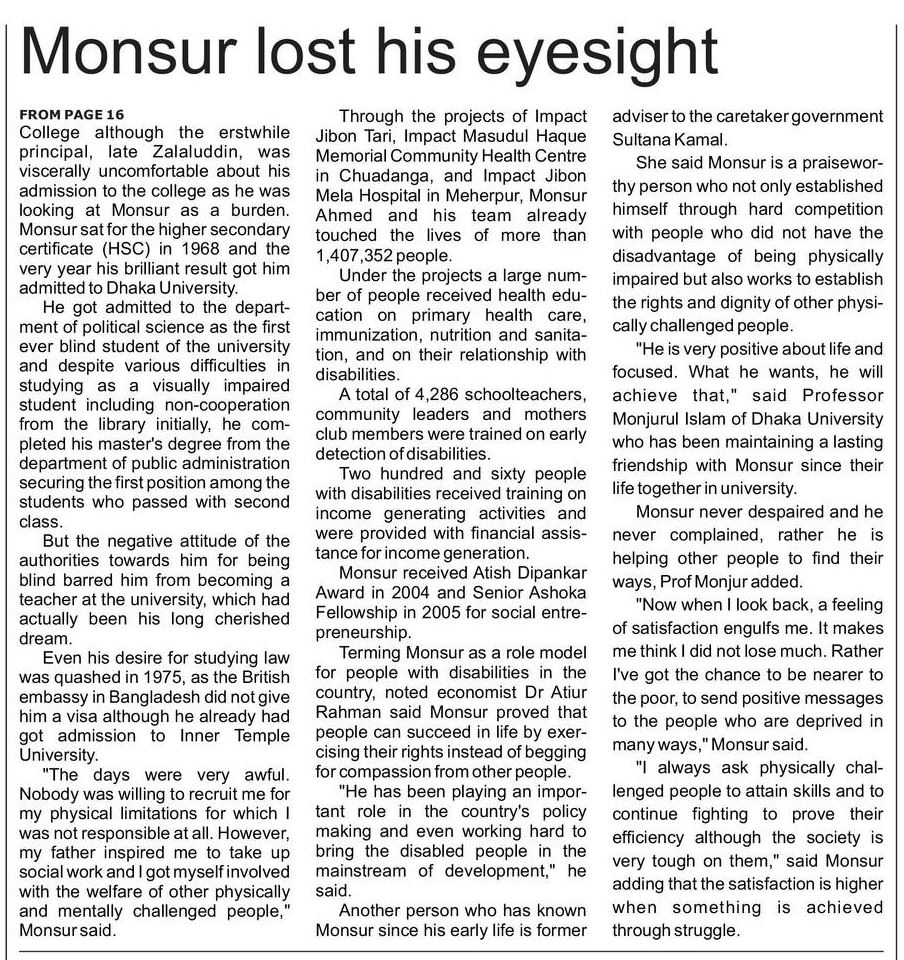 Monsur lost his eyesight

FROM PAGE 16
College although the erstwhile principal, late Zalaluddin, was viscerally uncomfortable about his admission to the college as he was looking at Monsur as a burden. Monsur sat for the higher secondary certificate (HSC) in 1968 and the very year his brilliant result got him admitted to Dhaka University.

He got admitted to the department of political science as the first ever blind student of the university and despite various difficulties in studying as a visually impaired student including non-cooperation from the library initially, he completed his master's degree from the department of public administration securing the first position among the students who passed with second class.

But the negative attitude of the authorities towards him for being blind barred him from becoming a teacher at the university, which had actually been his long cherished dream.

Even his desire for studying law was quashed in 1975, as the British embassy in Bangladesh did not give him a visa although he already had got admission to Inner Temple University.

"The days were very awful. Nobody was willing to recruit me for my physical limitations for which I was not responsible at all. However, my father inspired me to take up social work and I got myself involved with the welfare of other physically and mentally challenged people," Monsur said.

Through the projects of Impact Jibon Tari, Impact Masudul Haque Memorial Community Health Centre in Chuadanga, and Impact Jibon Mela Hospital in Meherpur, Monsur Ahmed and his team already touched the lives of more than 1,407,352 people.

Under the projects a large number of people received health education on primary health care, immunization, nutrition and sanitation, and on their relationship with disabilities.

A total of 4,286 schoolteachers, community leaders and mothers club members were trained on early detection of disabilities.

Two hundred and sixty people with disabilities received training on income generating activities and were provided with financial assistance for income generation.

Monsur received Atish Dipankar Award in 2004 and Senior Ashoka Fellowship in 2005 for social entrepreneurship.

Terming Monsur as a role model for people with disabilities in the country, noted economist Dr Atiur Rahman said Monsur proved that people can succeed in life by exercising their rights instead of begging for compassion from other people.

"He has been playing an important role in the country's policy making and even working hard to bring the disabled people in the mainstream of development," he said.

Another person who has known Monsur since his early life is former adviser to the caretaker government Sultana Kamal.

She said Monsur is a praiseworthy person who not only established himself through hard competition with people who did not have the disadvantage of being physically impaired but also works to establish the rights and dignity of other physically challenged people.

"He is very positive about life and focused. What he wants, he will achieve that," said Professor Monjurul Islam of Dhaka University who has been maintaining a lasting friendship with Monsur since their life together in university.

Monsur never despaired and he never complained, rather he is helping other people to find their ways, Prof Monjur added.

"Now when I look back, a feeling of satisfaction engulfs me. It makes me think I did not lose much. Rather I've got the chance to be nearer to the poor, to send positive messages to the people who are deprived in many ways," Monsur said.

"I always ask physically challenged people to attain skills and to continue fighting to prove their efficiency although the society is very tough on them," said Monsur adding that the satisfaction is higher when something is achieved through struggle.